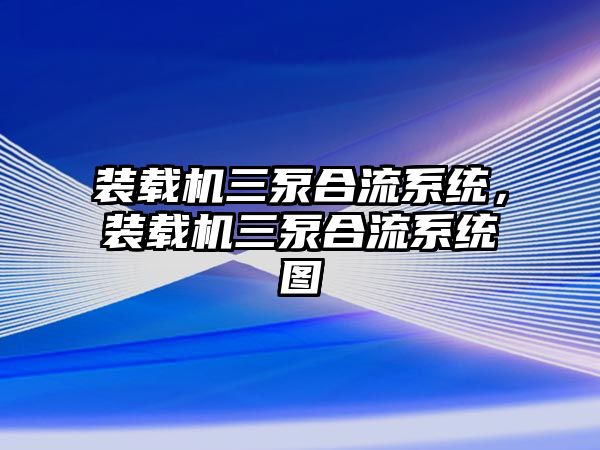 装载机三泵合流系统，装载机三泵合流系统图